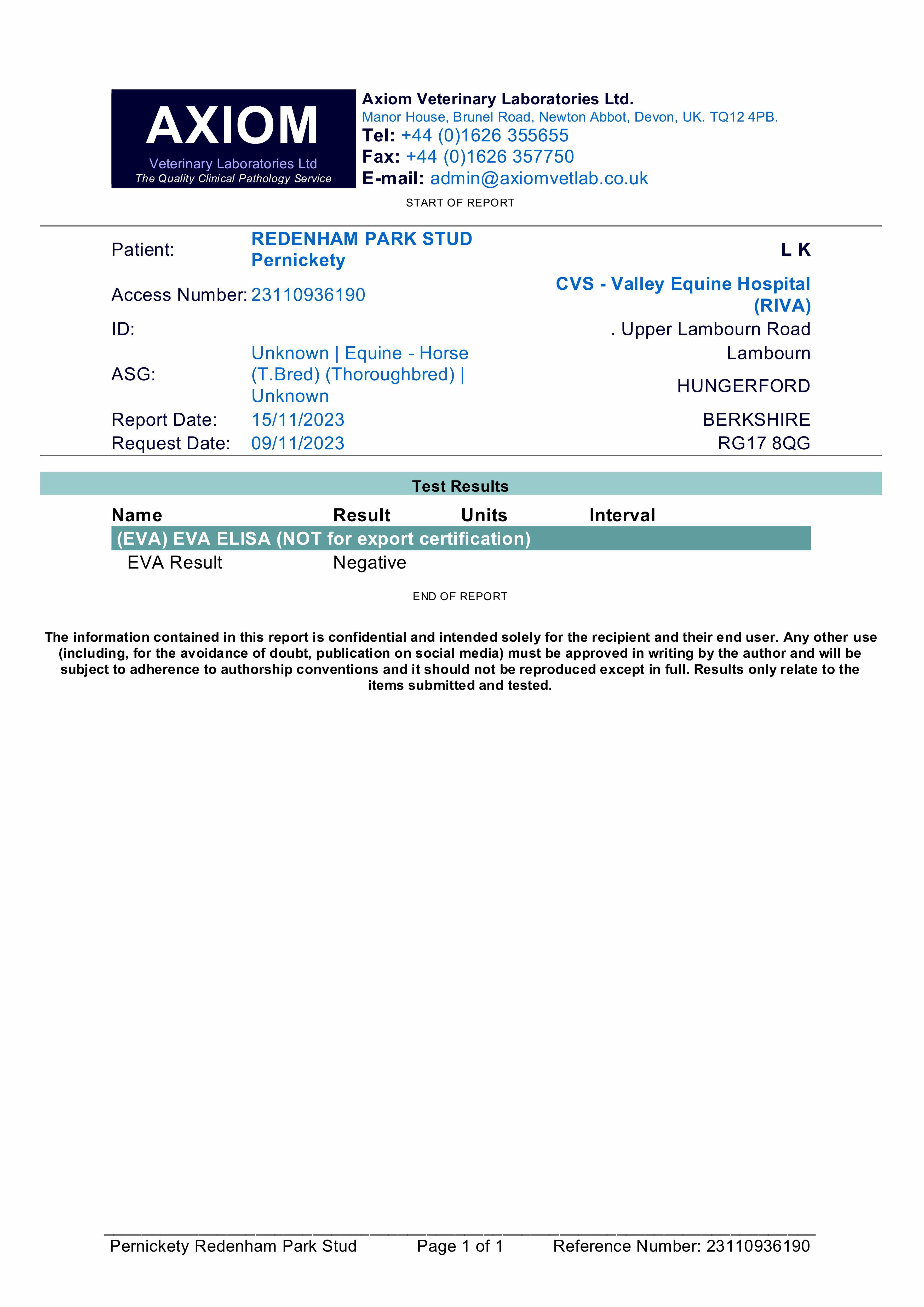 AXIOM
Veterinary Laboratories Ltd
The Quality Clinical Pathology Service

Axiom Veterinary Laboratories Ltd.
Manor House, Brunel Road, Newton Abbot, Devon, UK. TQ12 4PB.
Tel: +44 (0)1626 355655
Fax: +44 (0)1626 357750
E-mail: admin@axiomvetlab.co.uk

START OF REPORT

Patient: REDENHAM PARK STUD Pernickety
Access Number: 23110936190
ID:
ASG: Unknown | Equine - Horse (T.Bred) (Thoroughbred) | Unknown
Report Date: 15/11/2023
Request Date: 09/11/2023

L K
CVS - Valley Equine Hospital (RIVA)
. Upper Lambourn Road
Lambourn
HUNGERFORD
BERKSHIRE
RG17 8QG

Test Results

| Name | Result | Units | Interval |
|---|---|---|---|
| (EVA) EVA ELISA (NOT for export certification) | | | |
| EVA Result | Negative | | |

END OF REPORT

The information contained in this report is confidential and intended solely for the recipient and their end user. Any other use (including, for the avoidance of doubt, publication on social media) must be approved in writing by the author and will be subject to adherence to authorship conventions and it should not be reproduced except in full. Results only relate to the items submitted and tested.

Pernickety Redenham Park Stud Page 1 of 1 Reference Number: 23110936190